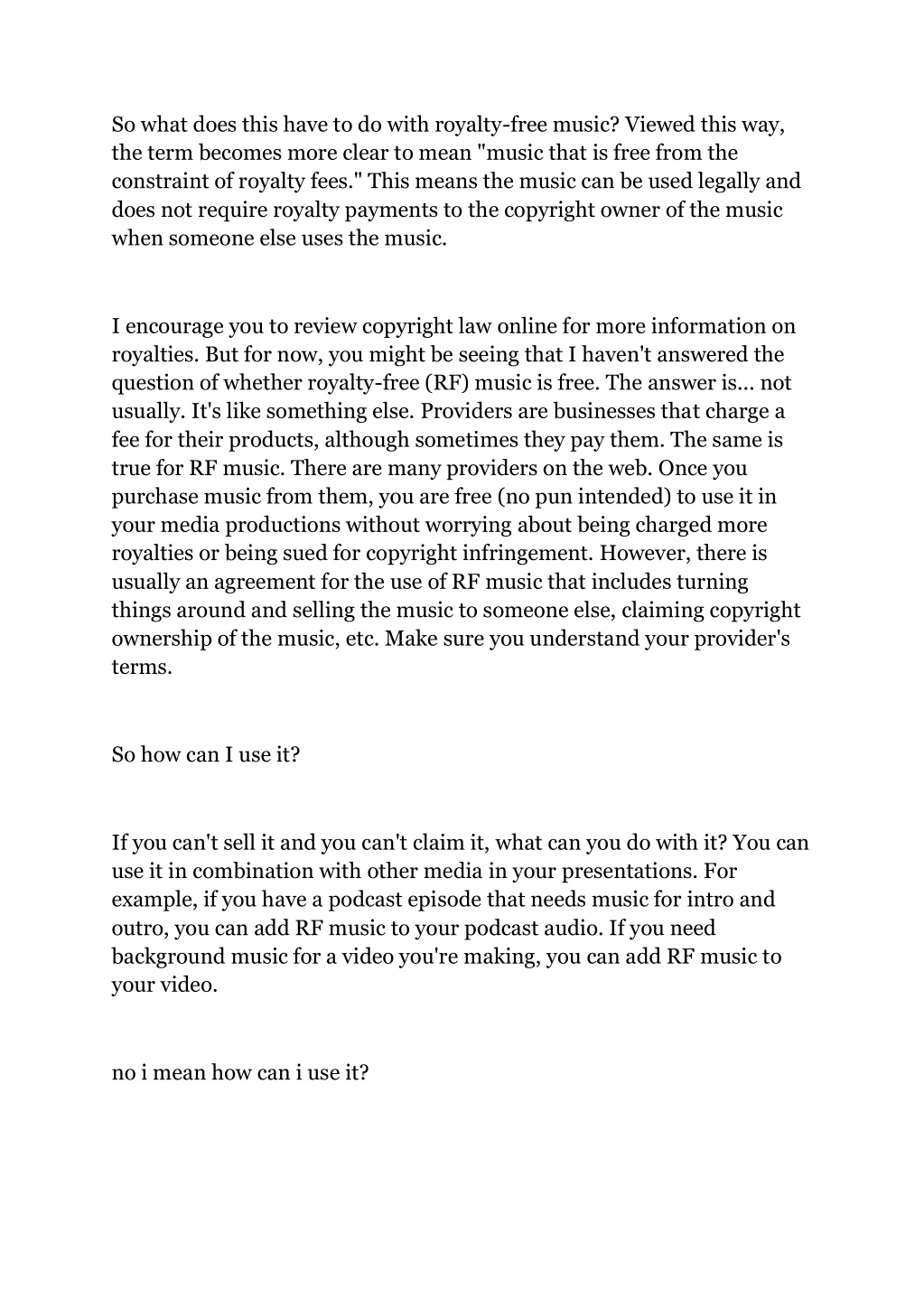 So what does this have to do with royalty-free music? Viewed this way, the term becomes more clear to mean "music that is free from the constraint of royalty fees." This means the music can be used legally and does not require royalty payments to the copyright owner of the music when someone else uses the music.

I encourage you to review copyright law online for more information on royalties. But for now, you might be seeing that I haven't answered the question of whether royalty-free (RF) music is free. The answer is... not usually. It's like something else. Providers are businesses that charge a fee for their products, although sometimes they pay them. The same is true for RF music. There are many providers on the web. Once you purchase music from them, you are free (no pun intended) to use it in your media productions without worrying about being charged more royalties or being sued for copyright infringement. However, there is usually an agreement for the use of RF music that includes turning things around and selling the music to someone else, claiming copyright ownership of the music, etc. Make sure you understand your provider's terms.

So how can I use it?

If you can't sell it and you can't claim it, what can you do with it? You can use it in combination with other media in your presentations. For example, if you have a podcast episode that needs music for intro and outro, you can add RF music to your podcast audio. If you need background music for a video you're making, you can add RF music to your video.

no i mean how can i use it?